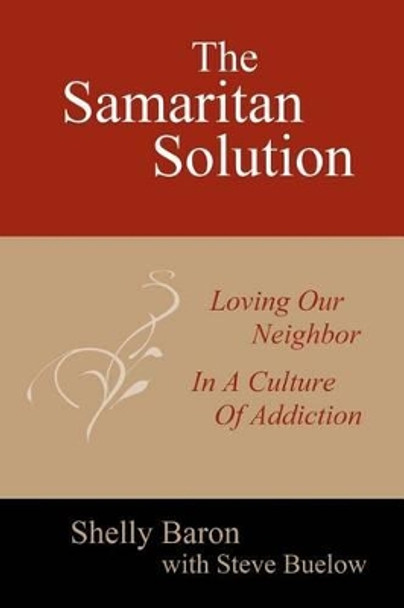 The Samaritan Solution

Loving Our Neighbor

In A Culture Of Addiction

Shelly Baron
with Steve Buelow